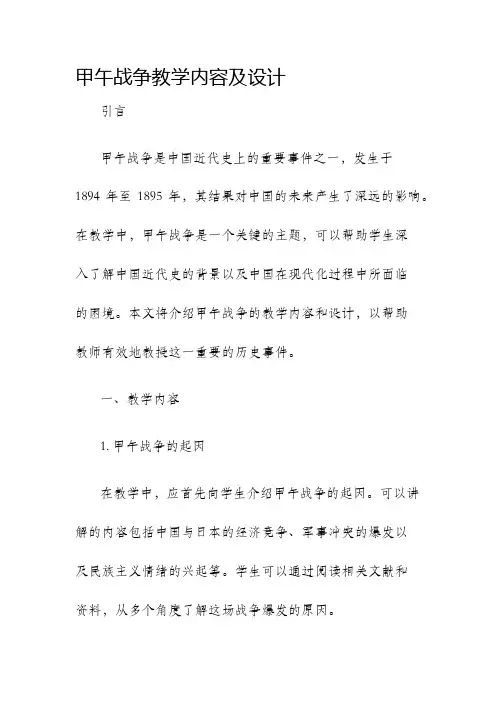 甲午战争教学内容及设计

引言

甲午战争是中国近代史上的重要事件之一，发生于1894 年至 1895 年，其结果对中国的未来产生了深远的影响。在教学中，甲午战争是一个关键的主题，可以帮助学生深入了解中国近代史的背景以及中国在现代化过程中所面临的困境。本文将介绍甲午战争的教学内容和设计，以帮助教师有效地教授这一重要的历史事件。

一、教学内容

1. 甲午战争的起因

在教学中，应首先向学生介绍甲午战争的起因。可以讲解的内容包括中国与日本的经济竞争、军事冲突的爆发以及民族主义情绪的兴起等。学生可以通过阅读相关文献和资料，从多个角度了解这场战争爆发的原因。